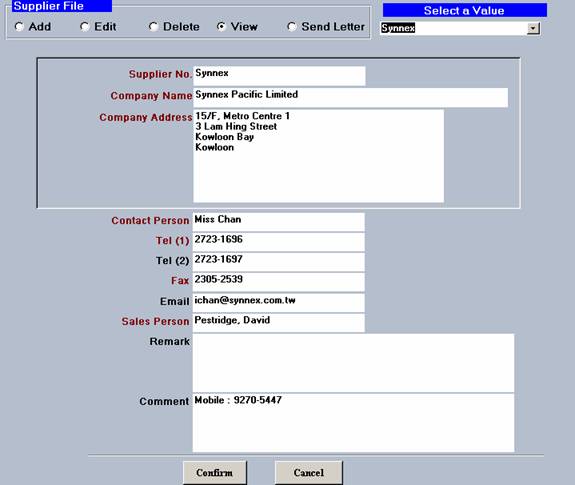 Supplier File

Add Edit Delete View Send Letter

Select a Value

Synnex

Supplier No. Synnex

Company Name Synnex Pacific Limited

Company Address 15/F, Metro Centre 1
3 Lam Hing Street
Kowloon Bay
Kowloon

Contact Person Miss Chan

Tel (1) 2723-1696

Tel (2) 2723-1697

Fax 2305-2539

Email ichan@synnex.com.tw

Sales Person Pestridge, David

Remark

Comment Mobile : 9270-5447

Confirm Cancel